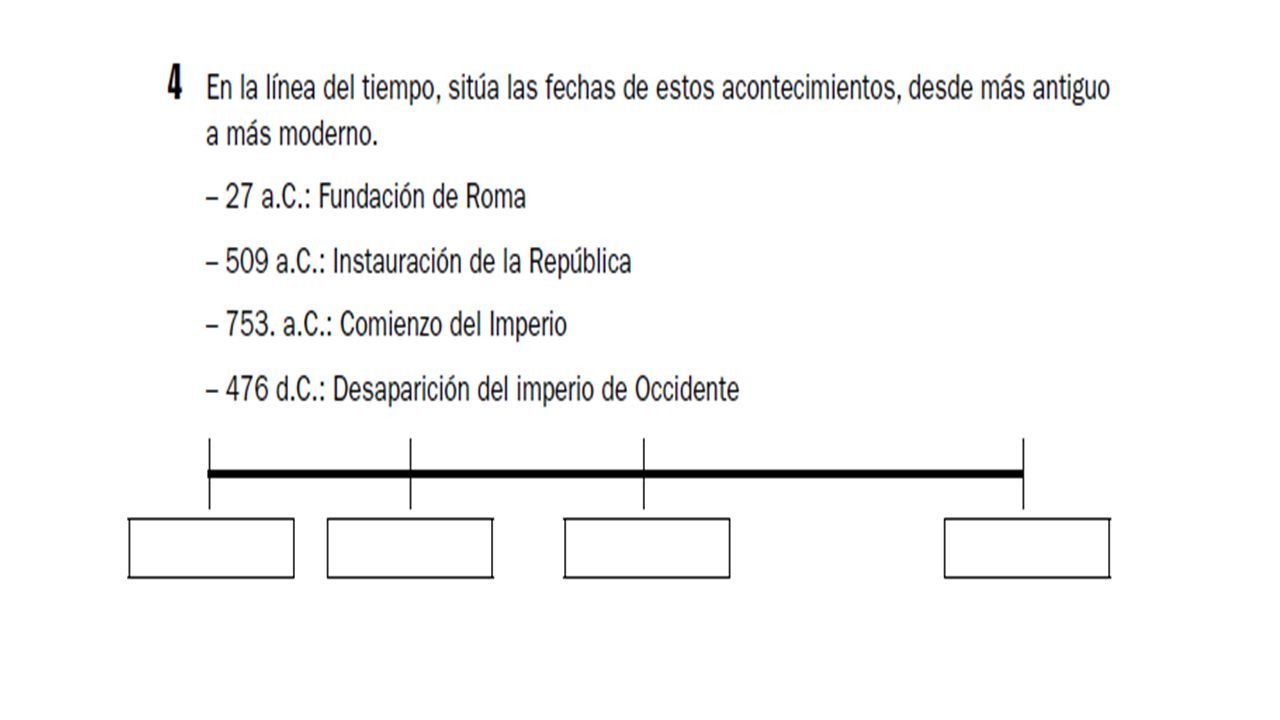 4 En la línea del tiempo, sitúa las fechas de estos acontecimientos, desde más antiguo a más moderno.

– 27 a.C.: Fundación de Roma

– 509 a.C.: Instauración de la República

– 753. a.C.: Comienzo del Imperio

– 476 d.C.: Desaparición del imperio de Occidente